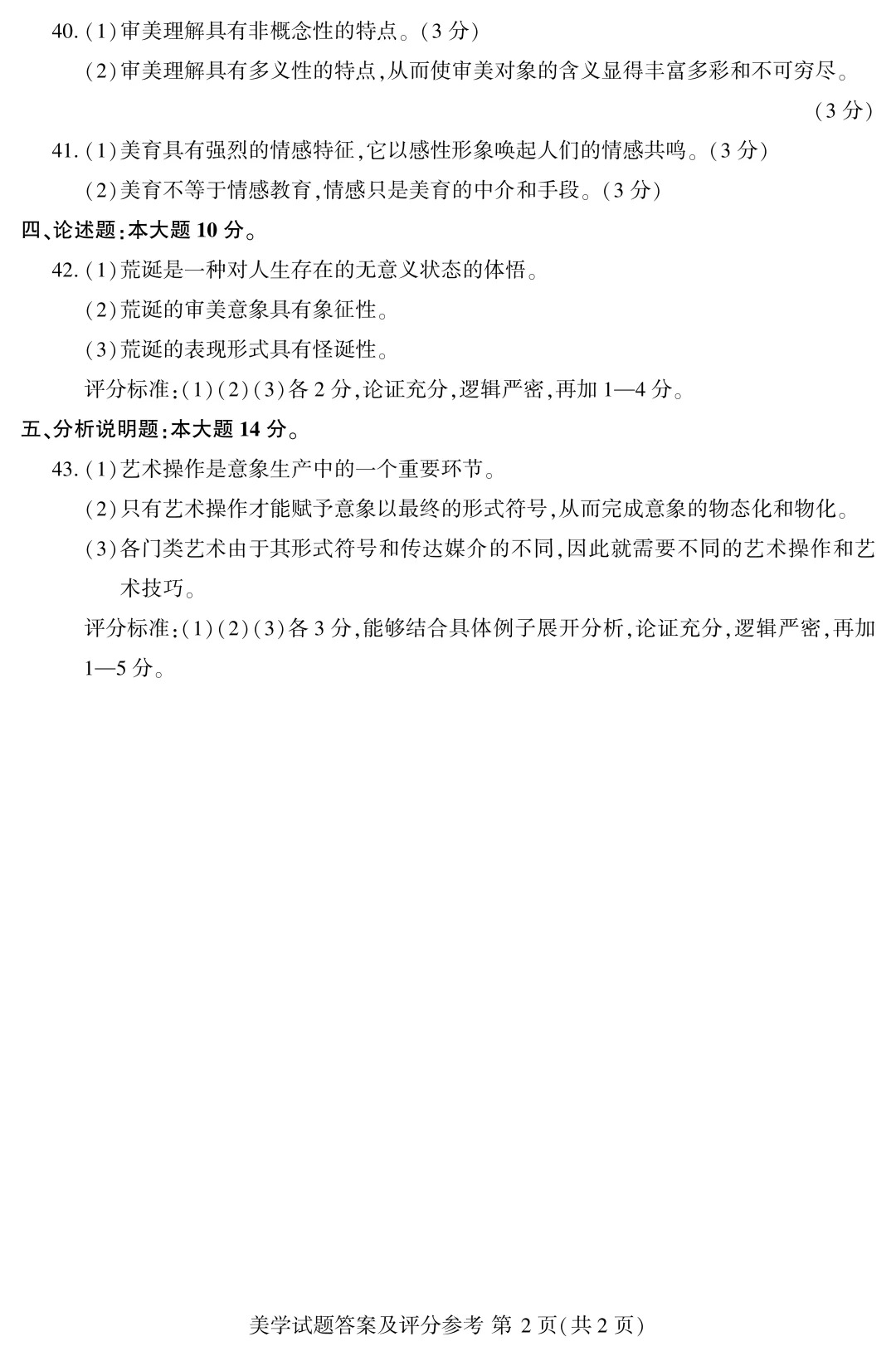 40. (1)审美理解具有非概念性的特点。(3 分)

(2)审美理解具有多义性的特点,从而使审美对象的含义显得丰富多彩和不可穷尽。(3 分)

41. (1)美育具有强烈的情感特征,它以感性形象唤起人们的情感共鸣。(3 分)

(2)美育不等于情感教育,情感只是美育的中介和手段。(3 分)

四、论述题:本大题 10 分。

42. (1)荒诞是一种对人生存在的无意义状态的体悟。

(2)荒诞的审美意象具有象征性。

(3)荒诞的表现形式具有怪诞性。

评分标准:(1)(2)(3)各 2 分,论证充分,逻辑严密,再加 1—4 分。

五、分析说明题:本大题 14 分。

43. (1)艺术操作是意象生产中的一个重要环节。

(2)只有艺术操作才能赋予意象以最终的形式符号,从而完成意象的物态化和物化。

(3)各门类艺术由于其形式符号和传达媒介的不同,因此就需要不同的艺术操作和艺术技巧。

评分标准:(1)(2)(3)各 3 分,能够结合具体例子展开分析,论证充分,逻辑严密,再加 1—5 分。

美学试题答案及评分参考 第 2 页(共 2 页)